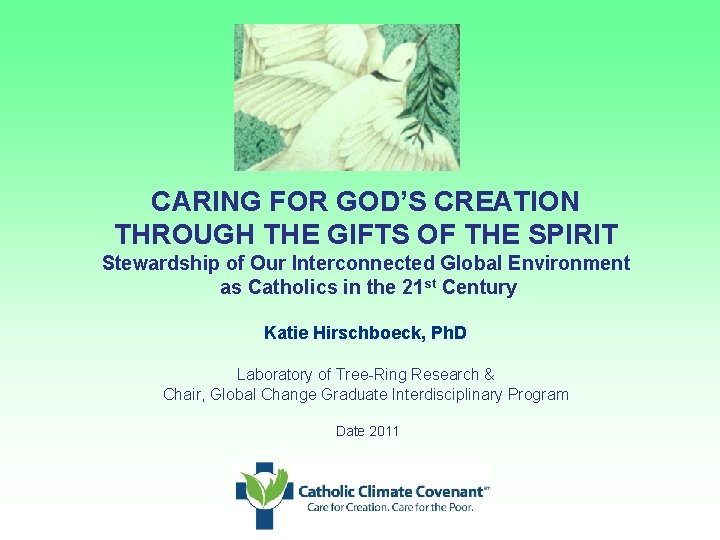 CARING FOR GOD'S CREATION
THROUGH THE GIFTS OF THE SPIRIT
Stewardship of Our Interconnected Global Environment
as Catholics in the 21st Century

Katie Hirschboeck, PhD

Laboratory of Tree-Ring Research &
Chair, Global Change Graduate Interdisciplinary Program

Date 2011

Catholic Climate Covenant
Care for Creation. Care for the Poor.